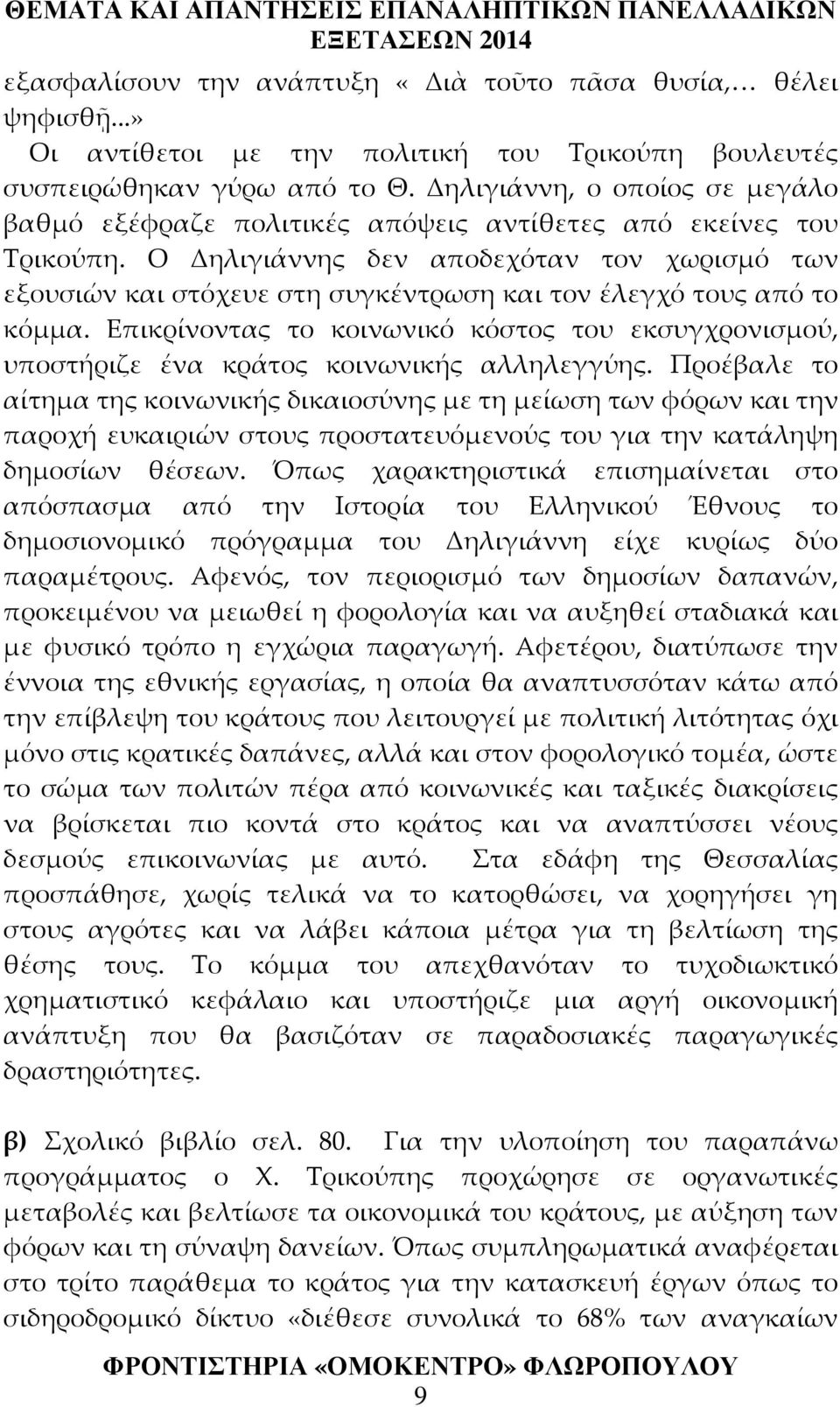 ΘΕΜΑΤΑ ΚΑΙ ΑΠΑΝΤΗΣΕΙΣ ΕΠΑΝΑΛΗΠΤΙΚΩΝ ΠΑΝΕΛΛΑΔΙΚΩΝ ΕΞΕΤΑΣΕΩΝ 2014

εξασφαλίσουν την ανάπτυξη « Διὰ τοῦτο πᾶσα θυσία,… θέλει ψηφισθῇ...»

Οι αντίθετοι με την πολιτική του Τρικούπη βουλευτές συσπειρώθηκαν γύρω από το Θ. Δηλιγιάννη, ο οποίος σε μεγάλο βαθμό εξέφραζε πολιτικές απόψεις αντίθετες από εκείνες του Τρικούπη. Ο Δηλιγιάννης δεν αποδεχόταν τον χωρισμό των εξουσιών και στόχευε στη συγκέντρωση και τον έλεγχό τους από το κόμμα. Επικρίνοντας το κοινωνικό κόστος του εκσυγχρονισμού, υποστήριζε ένα κράτος κοινωνικής αλληλεγγύης. Προέβαλε το αίτημα της κοινωνικής δικαιοσύνης με τη μείωση των φόρων και την παροχή ευκαιριών στους προστατευόμενούς του για την κατάληψη δημοσίων θέσεων. Όπως χαρακτηριστικά επισημαίνεται στο απόσπασμα από την Ιστορία του Ελληνικού Έθνους το δημοσιονομικό πρόγραμμα του Δηλιγιάννη είχε κυρίως δύο παραμέτρους. Αφενός, τον περιορισμό των δημοσίων δαπανών, προκειμένου να μειωθεί η φορολογία και να αυξηθεί σταδιακά και με φυσικό τρόπο η εγχώρια παραγωγή. Αφετέρου, διατύπωσε την έννοια της εθνικής εργασίας, η οποία θα αναπτυσσόταν κάτω από την επίβλεψη του κράτους που λειτουργεί με πολιτική λιτότητας όχι μόνο στις κρατικές δαπάνες, αλλά και στον φορολογικό τομέα, ώστε το σώμα των πολιτών πέρα από κοινωνικές και ταξικές διακρίσεις να βρίσκεται πιο κοντά στο κράτος και να αναπτύσσει νέους δεσμούς επικοινωνίας με αυτό. Στα εδάφη της Θεσσαλίας προσπάθησε, χωρίς τελικά να το κατορθώσει, να χορηγήσει γη στους αγρότες και να λάβει κάποια μέτρα για τη βελτίωση της θέσης τους. Το κόμμα του απεχθανόταν το τυχοδιωκτικό χρηματιστικό κεφάλαιο και υποστήριζε μια αργή οικονομική ανάπτυξη που θα βασιζόταν σε παραδοσιακές παραγωγικές δραστηριότητες.

β) Σχολικό βιβλίο σελ. 80. Για την υλοποίηση του παραπάνω προγράμματος ο Χ. Τρικούπης προχώρησε σε οργανωτικές μεταβολές και βελτίωσε τα οικονομικά του κράτους, με αύξηση των φόρων και τη σύναψη δανείων. Όπως συμπληρωματικά αναφέρεται στο τρίτο παράθεμα το κράτος για την κατασκευή έργων όπως το σιδηροδρομικό δίκτυο «διέθεσε συνολικά το 68% των αναγκαίων

ΦΡΟΝΤΙΣΤΗΡΙΑ «ΟΜΟΚΕΝΤΡΟ» ΦΛΩΡΟΠΟΥΛΟΥ
9